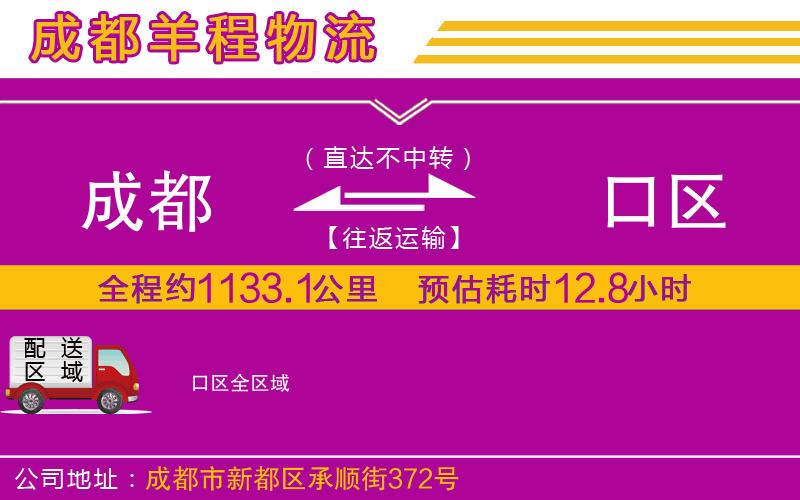 成都羊程物流

（直达不中转）

成都

口区

【往返运输】

全程约1133.1公里　预估耗时12.8小时

配送区域

口区全区域

公司地址：成都市新都区承顺街372号